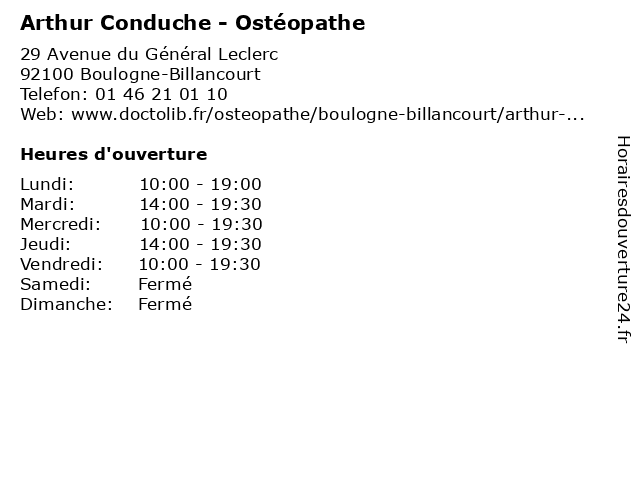 Arthur Conduche - Ostéopathe

29 Avenue du Général Leclerc
92100 Boulogne-Billancourt
Telefon: 01 46 21 01 10
Web: www.doctolib.fr/osteopathe/boulogne-billancourt/arthur-...

Heures d'ouverture

| | |
|---|---|
| Lundi: | 10:00 - 19:00 |
| Mardi: | 14:00 - 19:30 |
| Mercredi: | 10:00 - 19:30 |
| Jeudi: | 14:00 - 19:30 |
| Vendredi: | 10:00 - 19:30 |
| Samedi: | Fermé |
| Dimanche: | Fermé |

Horairesdouverture24.fr